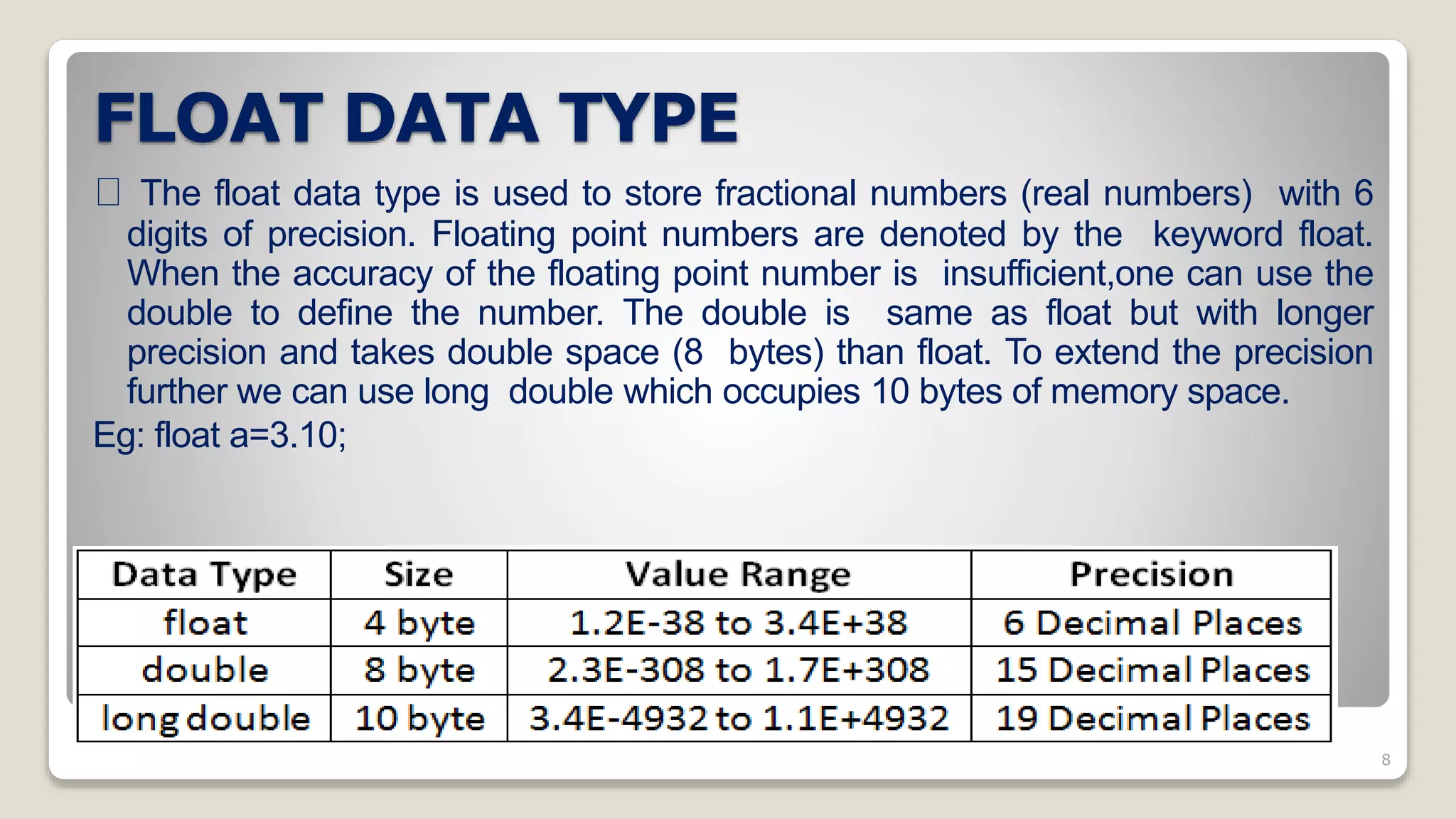 FLOAT DATA TYPE

 The float data type is used to store fractional numbers (real numbers) with 6 digits of precision. Floating point numbers are denoted by the keyword float. When the accuracy of the floating point number is insufficient,one can use the double to define the number. The double is same as float but with longer precision and takes double space (8 bytes) than float. To extend the precision further we can use long double which occupies 10 bytes of memory space.

Eg: float a=3.10;

| Data Type | Size | Value Range | Precision |
|---|---|---|---|
| float | 4 byte | 1.2E-38 to 3.4E+38 | 6 Decimal Places |
| double | 8 byte | 2.3E-308 to 1.7E+308 | 15 Decimal Places |
| long double | 10 byte | 3.4E-4932 to 1.1E+4932 | 19 Decimal Places |

8